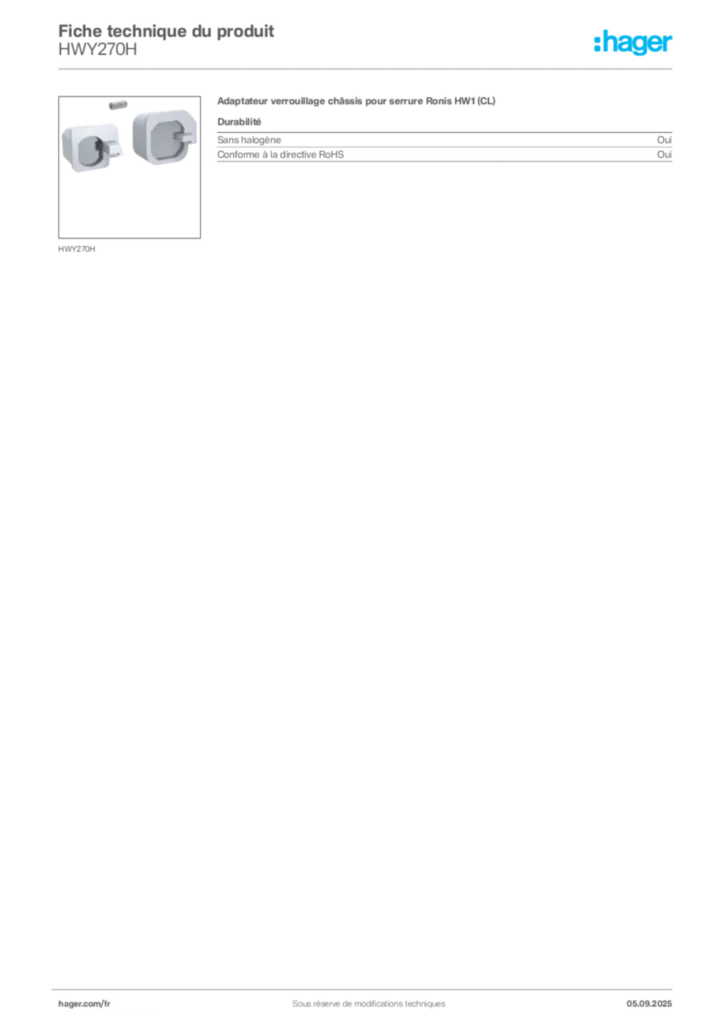 Fiche technique du produit
HWY270H

:hager

HWY270H

Adaptateur verrouillage châssis pour serrure Ronis HW1 (CL)

Durabilité

Sans halogène
Oui

Conforme à la directive RoHS
Oui

hager.com/fr
Sous réserve de modifications techniques
05.09.2025